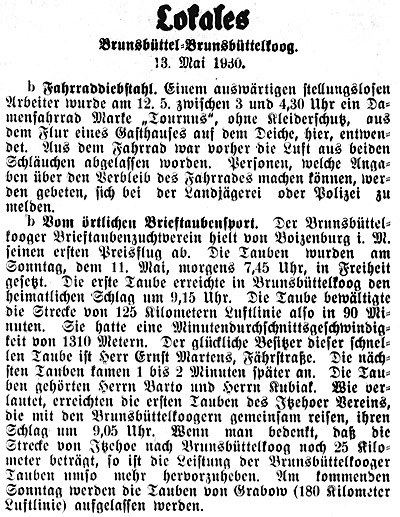 Lokales

Brunsbüttel-Brunsbüttelkoog.
13. Mai 1930.

b Fahrraddiebstahl. Einem auswärtigen stellungslosen Arbeiter wurde am 12. 5. zwischen 3 und 4,30 Uhr ein Damenfahrrad Marke „Tournus", ohne Kleiderschutz, aus dem Flur eines Gasthauses auf dem Deiche, hier, entwendet. Aus dem Fahrrad war vorher die Luft aus beiden Schläuchen abgelassen worden. Personen, welche Angaben über den Verbleib des Fahrrades machen können, werden gebeten, sich bei der Landjägerei oder Polizei zu melden.

b Vom örtlichen Brieftaubensport. Der Brunsbüttelkooger Brieftaubenzuchtverein hielt von Boizenburg i. M. seinen ersten Preisflug ab. Die Tauben wurden am Sonntag, dem 11. Mai, morgens 7,45 Uhr, in Freiheit gesetzt. Die erste Taube erreichte in Brunsbüttelkoog den heimatlichen Schlag um 9,15 Uhr. Die Taube bewältigte die Strecke von 125 Kilometern Luftlinie also in 90 Minuten. Sie hatte eine Minutendurchschnittsgeschwindigkeit von 1310 Metern. Der glückliche Besitzer dieser schnellen Taube ist Herr Ernst Martens, Fährstraße. Die nächsten Tauben kamen 1 bis 2 Minuten später an. Die Tauben gehörten Herrn Barto und Herrn Kubiak. Wie verlautet, erreichten die ersten Tauben des Itzehoer Vereins, die mit den Brunsbüttelkoogern gemeinsam reisen, ihren Schlag um 9,05 Uhr. Wenn man bedenkt, daß die Strecke von Itzehoe nach Brunsbüttelkoog noch 25 Kilometer beträgt, so ist die Leistung der Brunsbüttelkooger Tauben umso mehr hervorzuheben. Am kommenden Sonntag werden die Tauben von Grabow (180 Kilometer Luftlinie) aufgelassen werden.